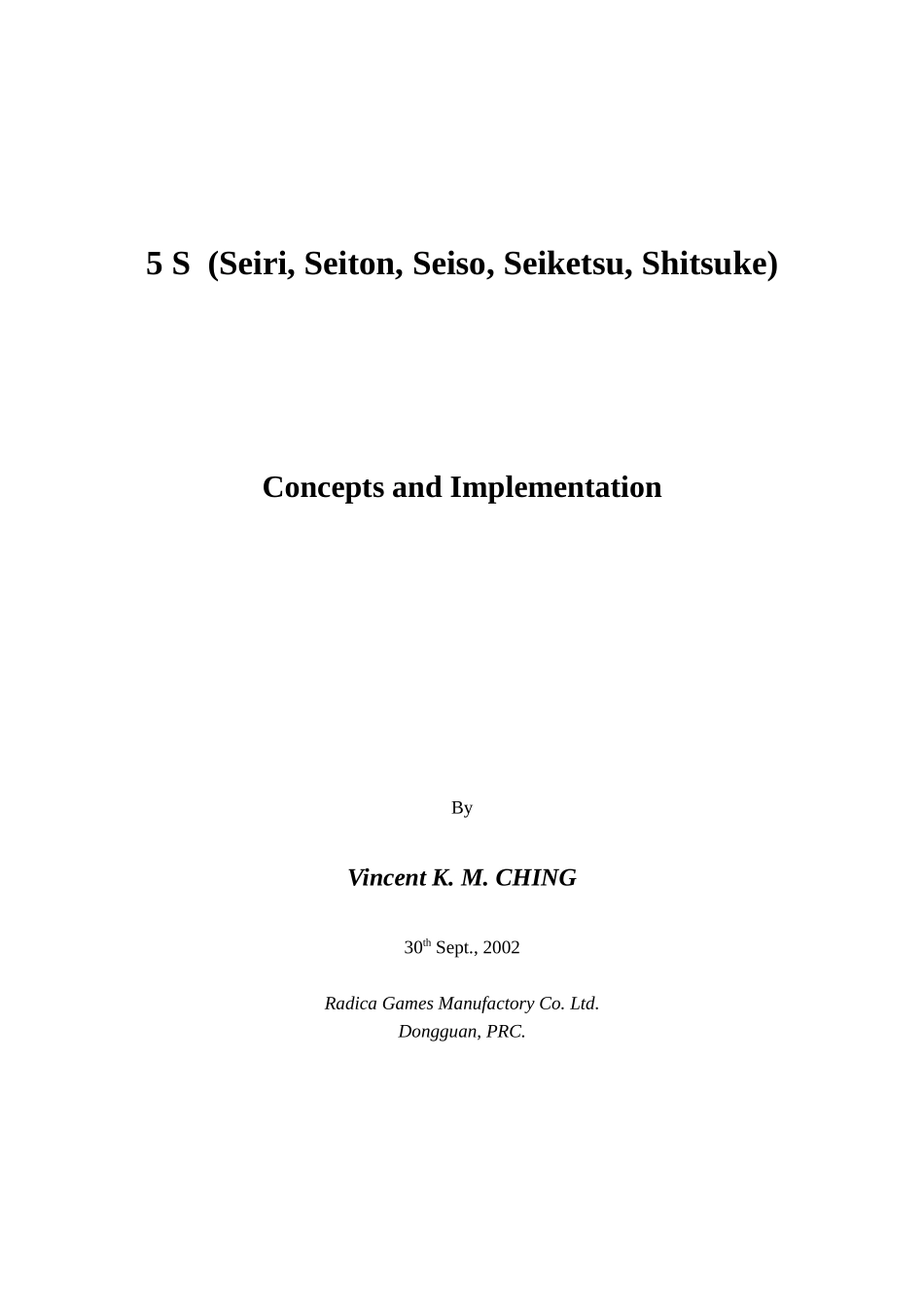 5 S (Seiri, Seiton, Seiso, Seiketsu, Shitsuke)

Concepts and Implementation

By

Vincent K. M. CHING

30th Sept., 2002

Radica Games Manufactory Co. Ltd.
Dongguan, PRC.